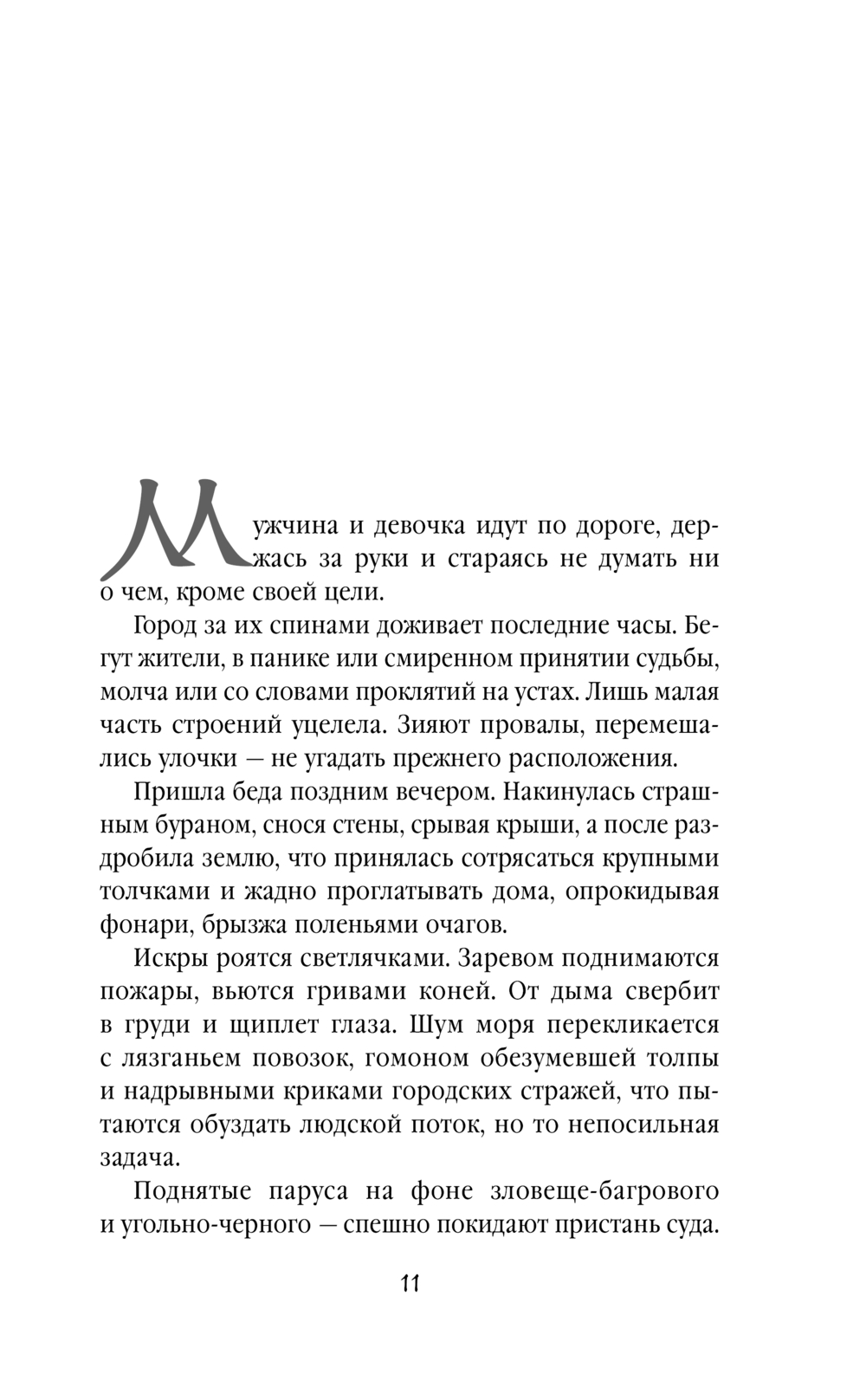 Мужчина и девочка идут по дороге, держась за руки и стараясь не думать ни о чем, кроме своей цели.

Город за их спинами доживает последние часы. Бегут жители, в панике или смиренном принятии судьбы, молча или со словами проклятий на устах. Лишь малая часть строений уцелела. Зияют провалы, перемешались улочки — не угадать прежнего расположения.

Пришла беда поздним вечером. Накинулась страшным бураном, снося стены, срывая крыши, а после раздробила землю, что принялась сотрясаться крупными толчками и жадно проглатывать дома, опрокидывая фонари, брызжа поленьями очагов.

Искры роятся светлячками. Заревом поднимаются пожары, вьются гривами коней. От дыма свербит в груди и щиплет глаза. Шум моря перекликается с лязганьем повозок, гомоном обезумевшей толпы и надрывными криками городских стражей, что пытаются обуздать людской поток, но то непосильная задача.

Поднятые паруса на фоне зловеще-багрового и угольно-черного — спешно покидают пристань суда.

11